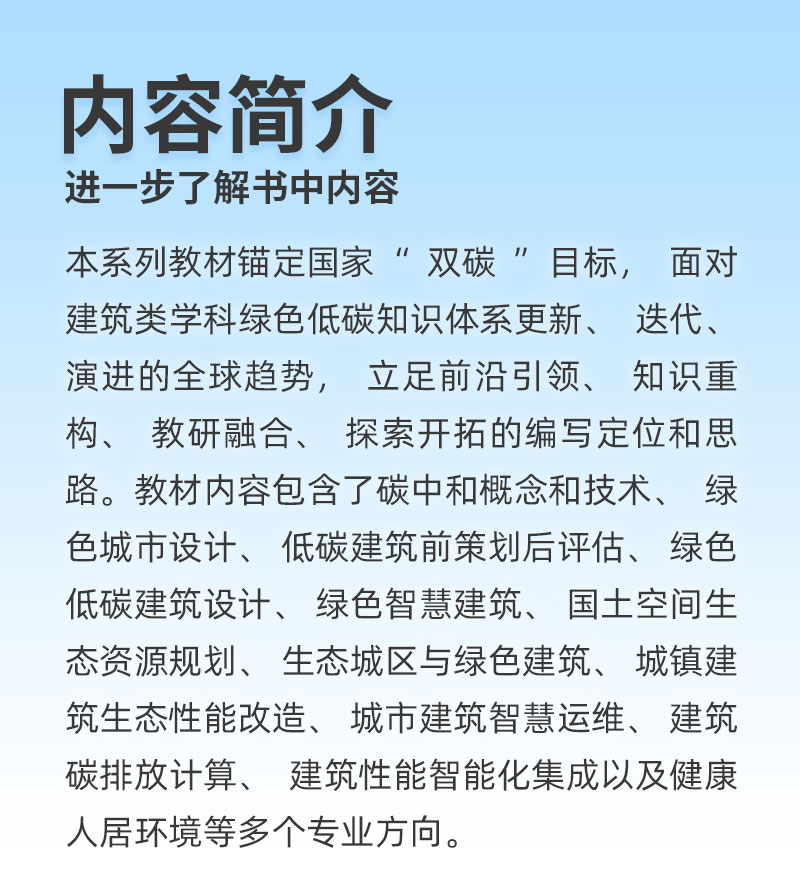 内容简介
进一步了解书中内容

本系列教材锚定国家“双碳”目标，面对建筑类学科绿色低碳知识体系更新、迭代、演进的全球趋势，立足前沿引领、知识重构、教研融合、探索开拓的编写定位和思路。教材内容包含了碳中和概念和技术、绿色城市设计、低碳建筑前策划后评估、绿色低碳建筑设计、绿色智慧建筑、国土空间生态资源规划、生态城区与绿色建筑、城镇建筑生态性能改造、城市建筑智慧运维、建筑碳排放计算、建筑性能智能化集成以及健康人居环境等多个专业方向。